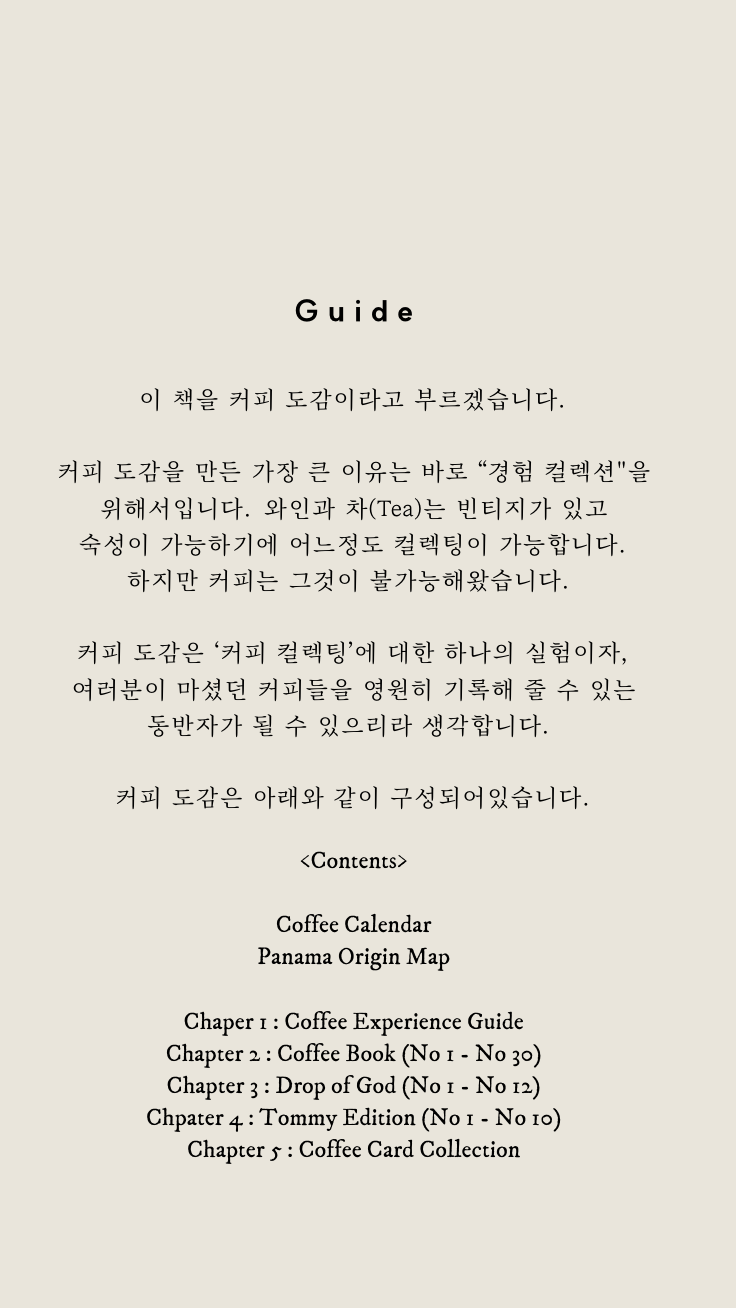 Guide

이 책을 커피 도감이라고 부르겠습니다.

커피 도감을 만든 가장 큰 이유는 바로 “경험 컬렉션"을 위해서입니다. 와인과 차(Tea)는 빈티지가 있고 숙성이 가능하기에 어느정도 컬렉팅이 가능합니다. 하지만 커피는 그것이 불가능해왔습니다.

커피 도감은 ‘커피 컬렉팅’에 대한 하나의 실험이자, 여러분이 마셨던 커피들을 영원히 기록해 줄 수 있는 동반자가 될 수 있으리라 생각합니다.

커피 도감은 아래와 같이 구성되어있습니다.

<Contents>

Coffee Calendar
Panama Origin Map

Chaper 1 : Coffee Experience Guide
Chapter 2 : Coffee Book (No 1 - No 30)
Chapter 3 : Drop of God (No 1 - No 12)
Chpater 4 : Tommy Edition (No 1 - No 10)
Chapter 5 : Coffee Card Collection